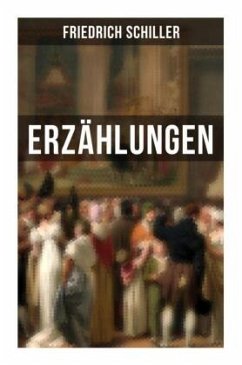 FRIEDRICH SCHILLER

ERZÄHLUNGEN